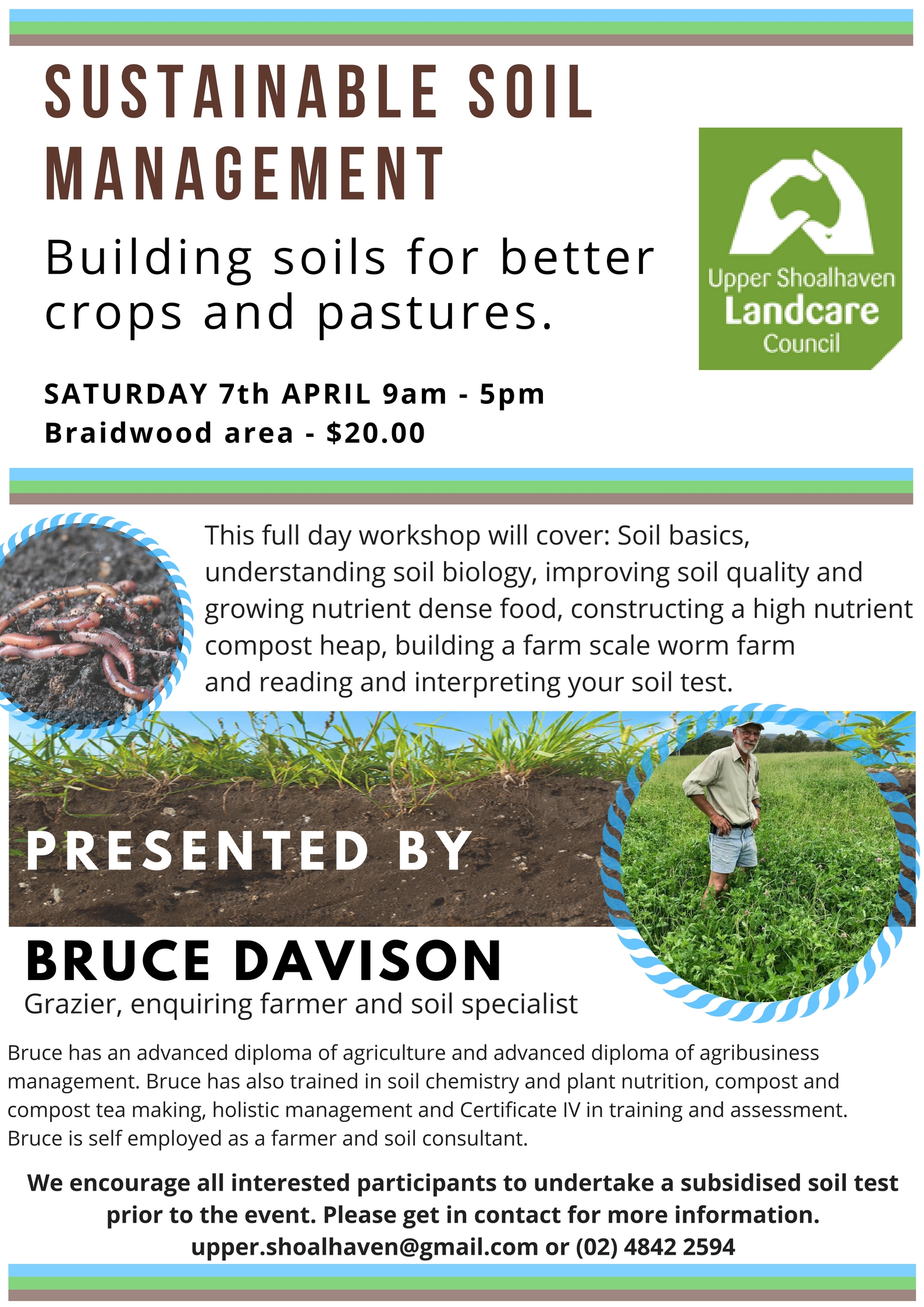 SUSTAINABLE SOIL MANAGEMENT

Building soils for better crops and pastures.

Upper Shoalhaven Landcare Council

SATURDAY 7th APRIL 9am - 5pm
Braidwood area - $20.00

This full day workshop will cover: Soil basics, understanding soil biology, improving soil quality and growing nutrient dense food, constructing a high nutrient compost heap, building a farm scale worm farm and reading and interpreting your soil test.

PRESENTED BY

BRUCE DAVISON

Grazier, enquiring farmer and soil specialist

Bruce has an advanced diploma of agriculture and advanced diploma of agribusiness management. Bruce has also trained in soil chemistry and plant nutrition, compost and compost tea making, holistic management and Certificate IV in training and assessment. Bruce is self employed as a farmer and soil consultant.

We encourage all interested participants to undertake a subsidised soil test prior to the event. Please get in contact for more information. upper.shoalhaven@gmail.com or (02) 4842 2594